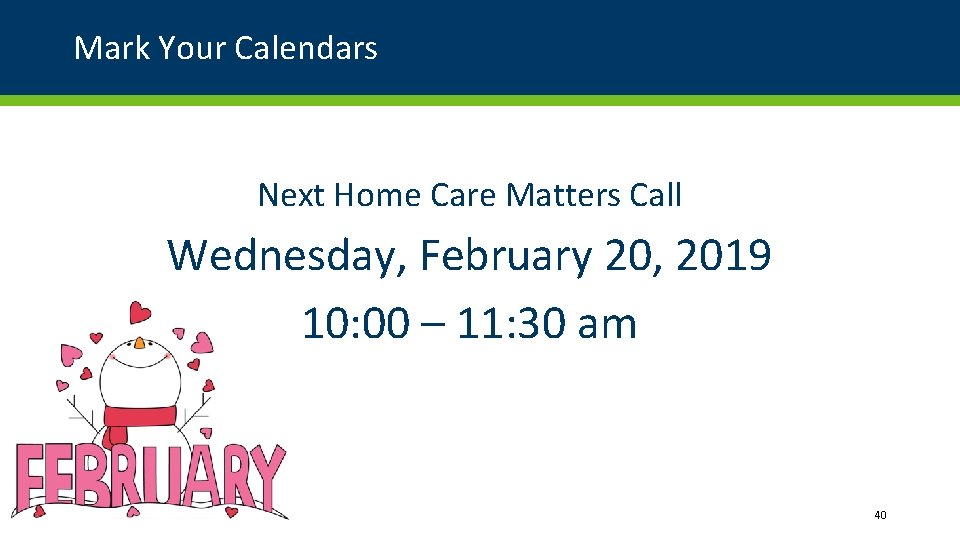 Mark Your Calendars

Next Home Care Matters Call

Wednesday, February 20, 2019

10:00 – 11:30 am

FEBRUARY

40